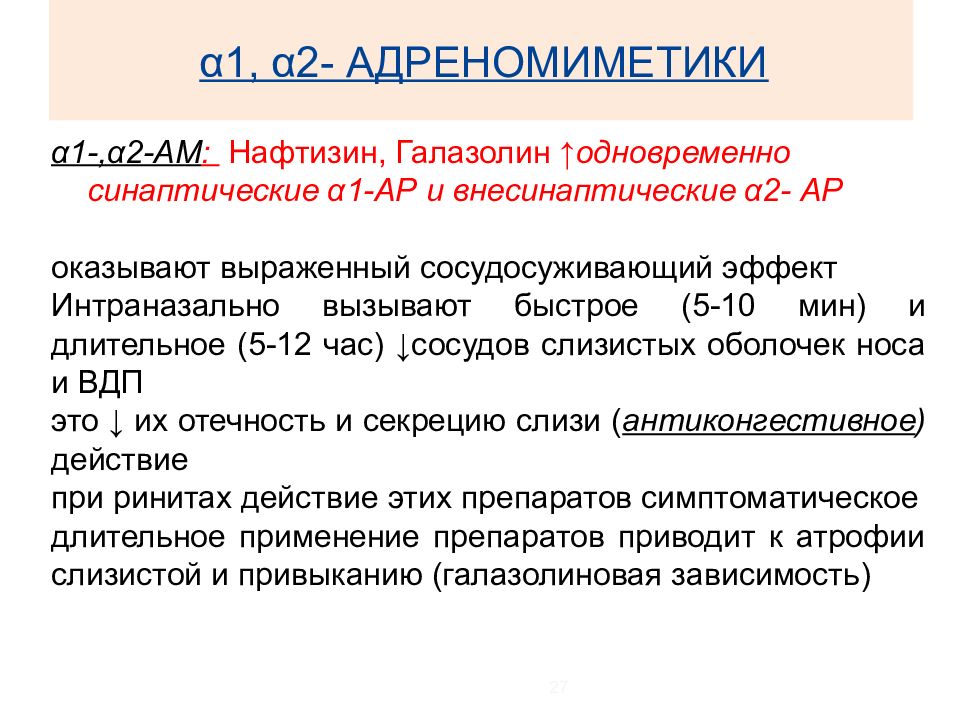 α1, α2- АДРЕНОМИМЕТИКИ

α1-,α2-АМ: Нафтизин, Галазолин ↑одновременно синаптические α1-АР и внесинаптические α2- АР

оказывают выраженный сосудосуживающий эффект
Интраназально вызывают быстрое (5-10 мин) и длительное (5-12 час) ↓сосудов слизистых оболочек носа и ВДП
это ↓ их отечность и секрецию слизи (антиконгестивное) действие
при ринитах действие этих препаратов симптоматическое
длительное применение препаратов приводит к атрофии слизистой и привыканию (галазолиновая зависимость)

27